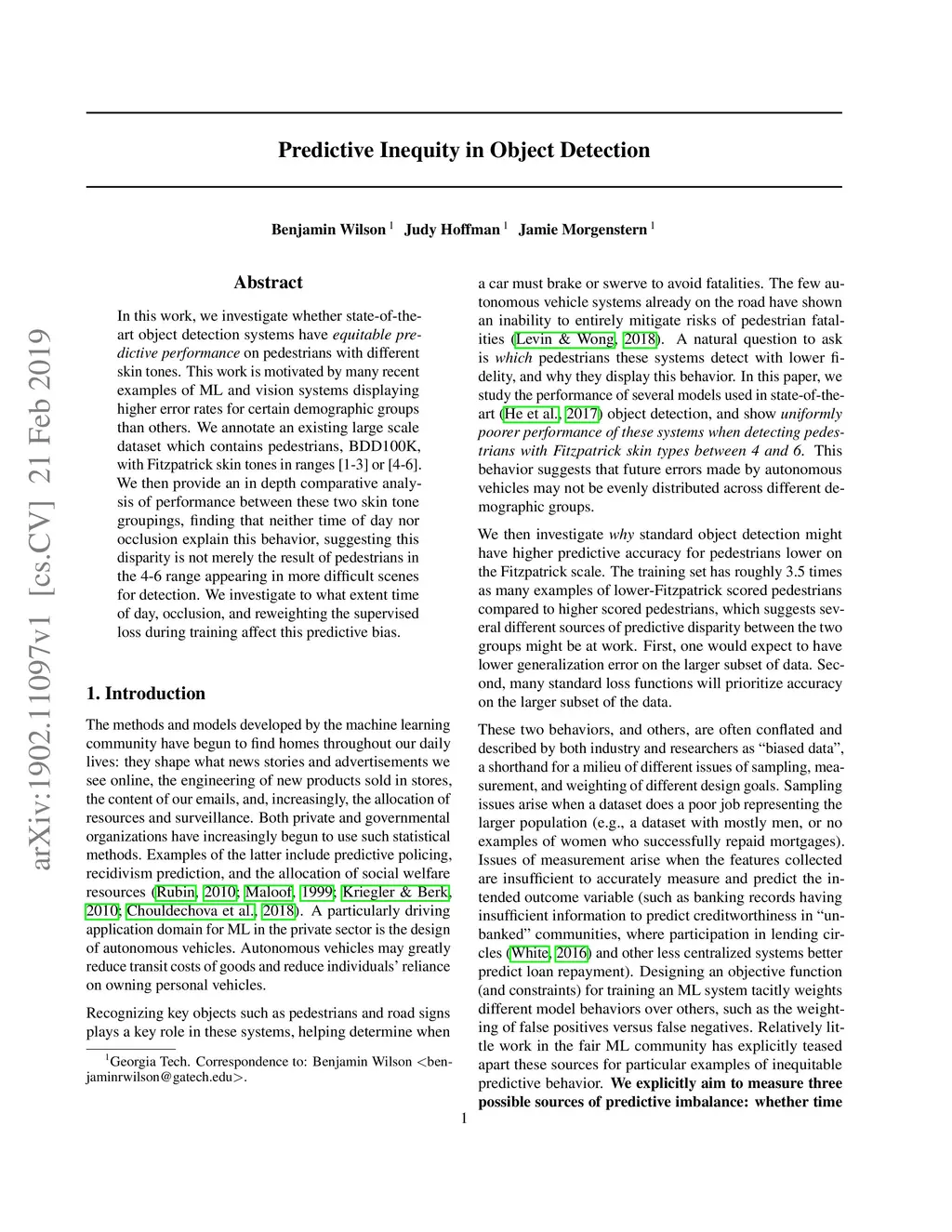 arXiv:1902.11097v1 [cs.CV] 21 Feb 2019

Predictive Inequity in Object Detection

Benjamin Wilson $^1$ Judy Hoffman $^1$ Jamie Morgenstern $^1$

Abstract

In this work, we investigate whether state-of-the-art object detection systems have equitable predictive performance on pedestrians with different skin tones. This work is motivated by many recent examples of ML and vision systems displaying higher error rates for certain demographic groups than others. We annotate an existing large scale dataset which contains pedestrians, BDD100K, with Fitzpatrick skin tones in ranges [1-3] or [4-6]. We then provide an in depth comparative analysis of performance between these two skin tone groupings, finding that neither time of day nor occlusion explain this behavior, suggesting this disparity is not merely the result of pedestrians in the 4-6 range appearing in more difficult scenes for detection. We investigate to what extent time of day, occlusion, and reweighting the supervised loss during training affect this predictive bias.

1. Introduction

The methods and models developed by the machine learning community have begun to find homes throughout our daily lives: they shape what news stories and advertisements we see online, the engineering of new products sold in stores, the content of our emails, and, increasingly, the allocation of resources and surveillance. Both private and governmental organizations have increasingly begun to use such statistical methods. Examples of the latter include predictive policing, recidivism prediction, and the allocation of social welfare resources (Rubin, 2010; Maloof, 1999; Kriegler & Berk, 2010; Chouldechova et al., 2018). A particularly driving application domain for ML in the private sector is the design of autonomous vehicles. Autonomous vehicles may greatly reduce transit costs of goods and reduce individuals' reliance on owning personal vehicles.

Recognizing key objects such as pedestrians and road signs plays a key role in these systems, helping determine when

$^1$Georgia Tech. Correspondence to: Benjamin Wilson <benjaminrwilson@gatech.edu>.

a car must brake or swerve to avoid fatalities. The few autonomous vehicle systems already on the road have shown an inability to entirely mitigate risks of pedestrian fatalities (Levin & Wong, 2018). A natural question to ask is which pedestrians these systems detect with lower fidelity, and why they display this behavior. In this paper, we study the performance of several models used in state-of-the-art (He et al., 2017) object detection, and show uniformly poorer performance of these systems when detecting pedestrians with Fitzpatrick skin types between 4 and 6. This behavior suggests that future errors made by autonomous vehicles may not be evenly distributed across different demographic groups.

We then investigate why standard object detection might have higher predictive accuracy for pedestrians lower on the Fitzpatrick scale. The training set has roughly 3.5 times as many examples of lower-Fitzpatrick scored pedestrians compared to higher scored pedestrians, which suggests several different sources of predictive disparity between the two groups might be at work. First, one would expect to have lower generalization error on the larger subset of data. Second, many standard loss functions will prioritize accuracy on the larger subset of the data.

These two behaviors, and others, are often conflated and described by both industry and researchers as "biased data", a shorthand for a milieu of different issues of sampling, measurement, and weighting of different design goals. Sampling issues arise when a dataset does a poor job representing the larger population (e.g., a dataset with mostly men, or no examples of women who successfully repaid mortgages). Issues of measurement arise when the features collected are insufficient to accurately measure and predict the intended outcome variable (such as banking records having insufficient information to predict creditworthiness in "unbanked" communities, where participation in lending circles (White, 2016) and other less centralized systems better predict loan repayment). Designing an objective function (and constraints) for training an ML system tacitly weights different model behaviors over others, such as the weighting of false positives versus false negatives. Relatively little work in the fair ML community has explicitly teased apart these sources for particular examples of inequitable predictive behavior. We explicitly aim to measure three possible sources of predictive imbalance: whether time

1